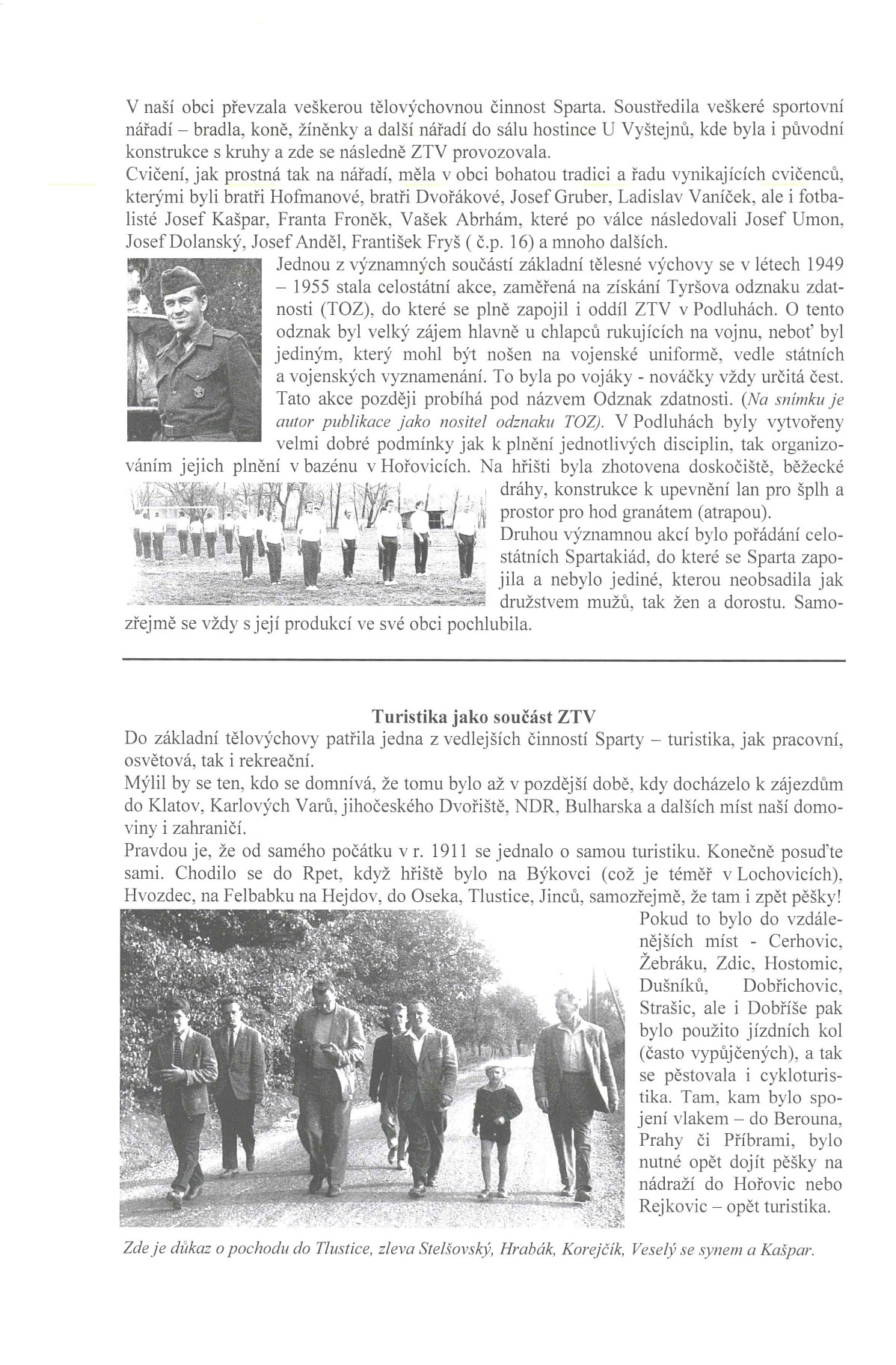 V naší obci převzala veškerou tělovýchovnou činnost Sparta. Soustředila veškeré sportovní nářadí – bradla, koně, žíněnky a další nářadí do sálu hostince U Vyštejnů, kde byla i původní konstrukce s kruhy a zde se následně ZTV provozovala.
Cvičení, jak prostná tak na nářadí, měla v obci bohatou tradici a řadu vynikajících cvičenců, kterými byli bratři Hofmanové, bratři Dvořákové, Josef Gruber, Ladislav Vaníček, ale i fotbalisté Josef Kašpar, Franta Froněk, Vašek Abrhám, které po válce následovali Josef Umon, Josef Dolanský, Josef Anděl, František Fryš ( č.p. 16) a mnoho dalších.
Jednou z významných součástí základní tělesné výchovy se v létech 1949 – 1955 stala celostátní akce, zaměřená na získání Tyršova odznaku zdatnosti (TOZ), do které se plně zapojil i oddíl ZTV v Podluhách. O tento odznak byl velký zájem hlavně u chlapců rukujících na vojnu, neboť byl jediným, který mohl být nošen na vojenské uniformě, vedle státních a vojenských vyznamenání. To byla po vojáky - nováčky vždy určitá čest. Tato akce později probíhá pod názvem Odznak zdatnosti. (Na snímku je autor publikace jako nositel odznaku TOZ). V Podluhách byly vytvořeny velmi dobré podmínky jak k plnění jednotlivých disciplin, tak organizováním jejich plnění v bazénu v Hořovicích. Na hřišti byla zhotovena doskočiště, běžecké dráhy, konstrukce k upevnění lan pro šplh a prostor pro hod granátem (atrapou).
Druhou významnou akcí bylo pořádání celostátních Spartakiád, do které se Sparta zapojila a nebylo jediné, kterou neobsadila jak družstvem mužů, tak žen a dorostu. Samozřejmě se vždy s její produkcí ve své obci pochlubila.

Turistika jako součást ZTV
Do základní tělovýchovy patřila jedna z vedlejších činností Sparty – turistika, jak pracovní, osvětová, tak i rekreační.
Mýlil by se ten, kdo se domnívá, že tomu bylo až v pozdější době, kdy docházelo k zájezdům do Klatov, Karlových Varů, jihočeského Dvořiště, NDR, Bulharska a dalších míst naší domoviny i zahraničí.
Pravdou je, že od samého počátku v r. 1911 se jednalo o samou turistiku. Konečně posuďte sami. Chodilo se do Rpet, když hřiště bylo na Býkovci (což je téměř v Lochovicích), Hvozdec, na Felbabku na Hejdov, do Oseka, Tlustice, Jinců, samozřejmě, že tam i zpět pěšky!
Pokud to bylo do vzdálenějších míst - Cerhovic, Žebráku, Zdic, Hostomic, Dušníků, Dobřichovic, Strašic, ale i Dobříše pak bylo použito jízdních kol (často vypůjčených), a tak se pěstovala i cykloturistika. Tam, kam bylo spojení vlakem – do Berouna, Prahy či Příbrami, bylo nutné opět dojít pěšky na nádraží do Hořovic nebo Rejkovic – opět turistika.
Zde je důkaz o pochodu do Tlustice, zleva Stelšovský, Hrabák, Korejčík, Veselý se synem a Kašpar.